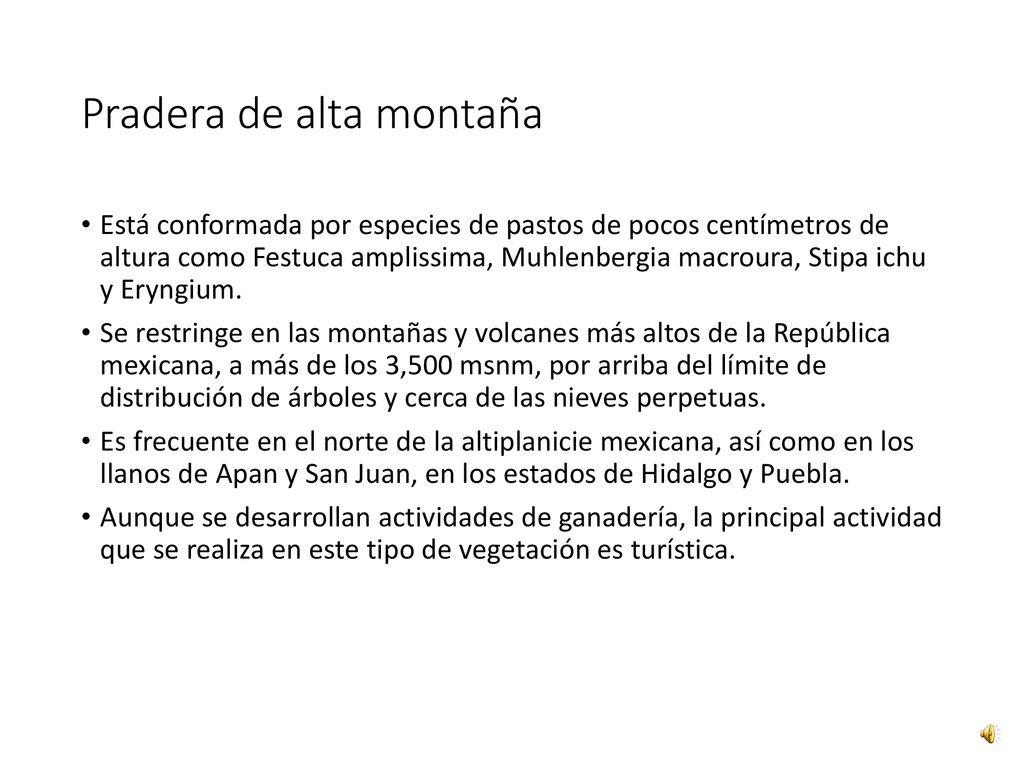 Pradera de alta montaña

• Está conformada por especies de pastos de pocos centímetros de altura como Festuca amplissima, Muhlenbergia macroura, Stipa ichu y Eryngium.

• Se restringe en las montañas y volcanes más altos de la República mexicana, a más de los 3,500 msnm, por arriba del límite de distribución de árboles y cerca de las nieves perpetuas.

• Es frecuente en el norte de la altiplanicie mexicana, así como en los llanos de Apan y San Juan, en los estados de Hidalgo y Puebla.

• Aunque se desarrollan actividades de ganadería, la principal actividad que se realiza en este tipo de vegetación es turística.